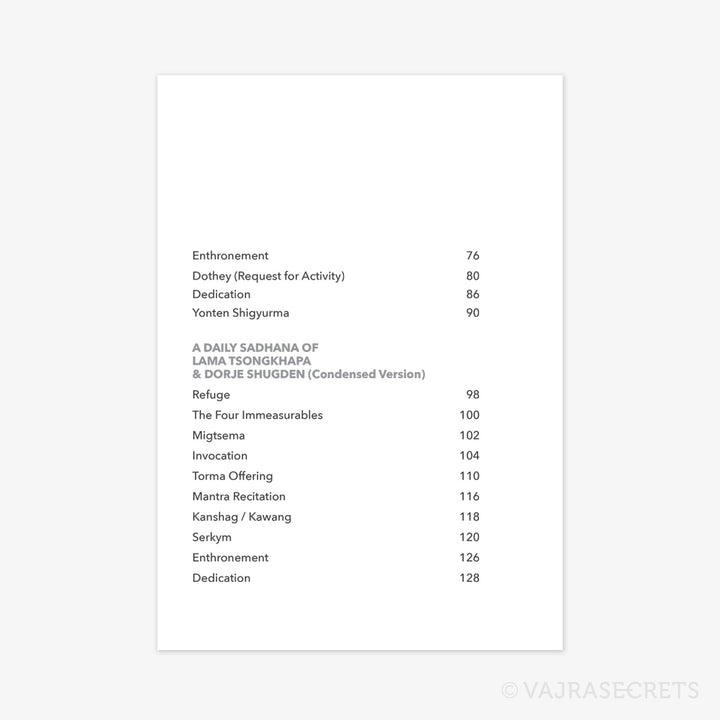 Enthronement 76
Dothey (Request for Activity) 80
Dedication 86
Yonten Shigyurma 90

A DAILY SADHANA OF
LAMA TSONGKHAPA
& DORJE SHUGDEN (Condensed Version)

Refuge 98
The Four Immeasurables 100
Migtsema 102
Invocation 104
Torma Offering 110
Mantra Recitation 116
Kanshag / Kawang 118
Serkym 120
Enthronement 126
Dedication 128

© VAJRASECRETS